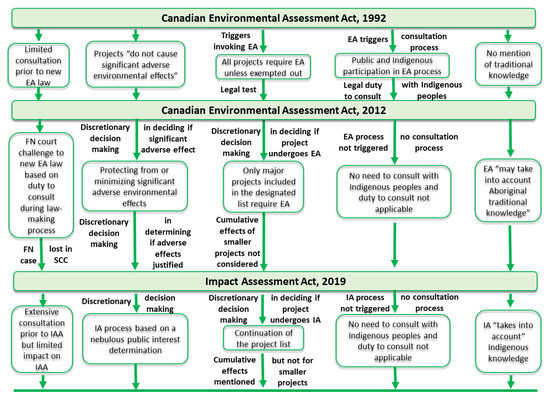 Canadian Environmental Assessment Act, 1992

Limited consultation prior to new EA law

Projects "do not cause significant adverse environmental effects"

Triggers invoking EA

All projects require EA unless exempted out

Legal test

EA triggers consultation process

Public and Indigenous participation in EA process

Legal duty to consult with Indigenous peoples

No mention of traditional knowledge

Canadian Environmental Assessment Act, 2012

FN court challenge to new EA law based on duty to consult during law-making process

FN case lost in SCC

Discretionary decision making in deciding if significant adverse effect

Protecting from or minimizing significant adverse environmental effects

Discretionary decision making in determining if adverse effects justified

Discretionary decision making in deciding if project undergoes EA

Only major projects included in the designated list require EA

Cumulative effects of smaller projects not considered

EA process not triggered no consultation process

No need to consult with Indigenous peoples and duty to consult not applicable

EA "may take into account Aboriginal traditional knowledge"

Impact Assessment Act, 2019

Extensive consultation prior to IAA but limited impact on IAA

Discretionary decision making

IA process based on a nebulous public interest determination

Discretionary decision making in deciding if project undergoes IA

Continuation of the project list

Cumulative effects mentioned but not for smaller projects

IA process not triggered no consultation process

No need to consult with Indigenous peoples and duty to consult not applicable

IA "takes into account" Indigenous knowledge